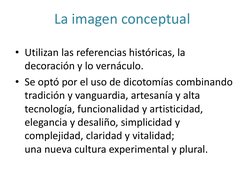 La imagen conceptual

• Utilizan las referencias históricas, la decoración y lo vernáculo.

• Se optó por el uso de dicotomías combinando tradición y vanguardia, artesanía y alta tecnología, funcionalidad y artisticidad, elegancia y desaliño, simplicidad y complejidad, claridad y vitalidad;
una nueva cultura experimental y plural.